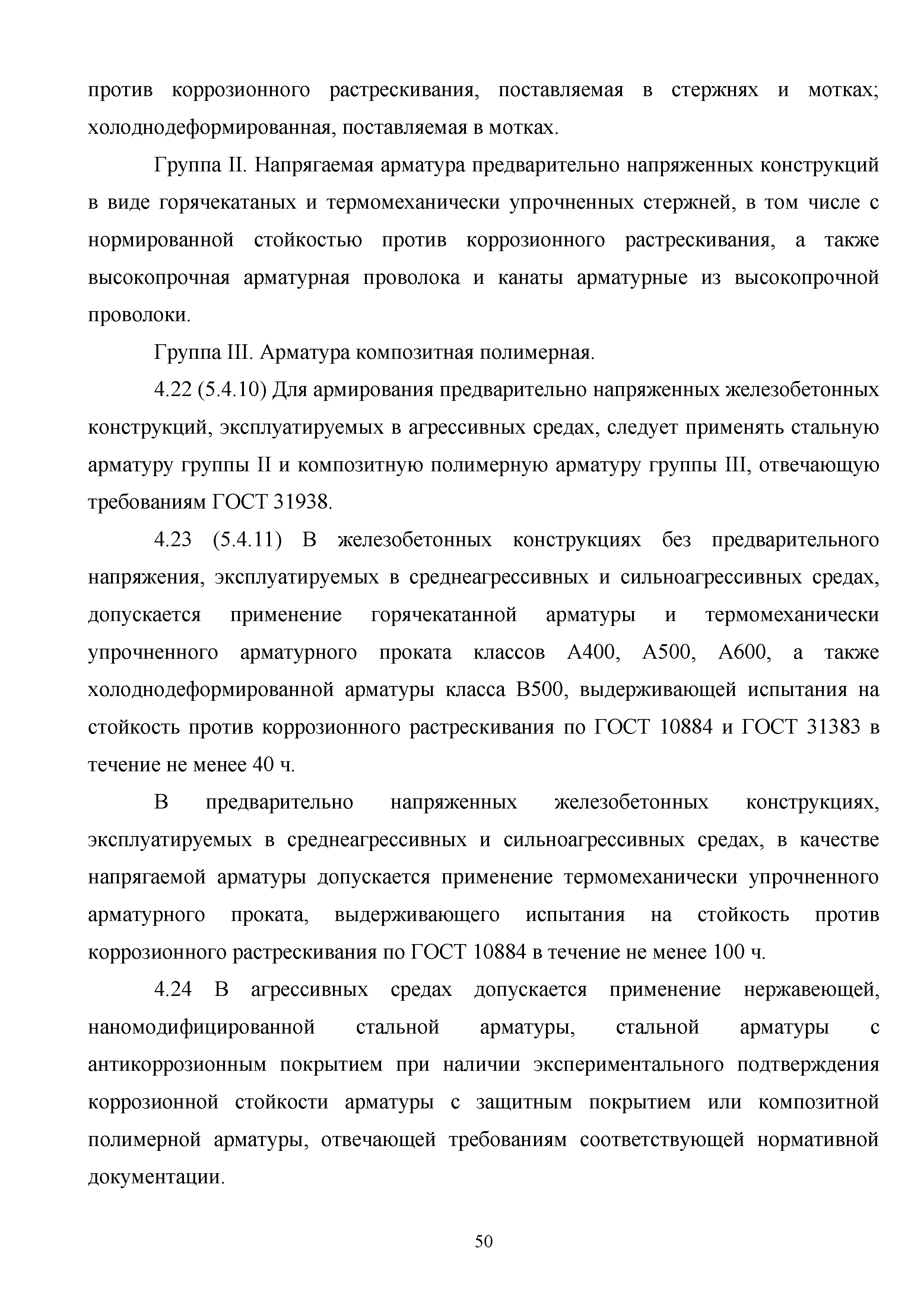 против коррозионного растрескивания, поставляемая в стержнях и мотках; холоднодеформированная, поставляемая в мотках.

Группа II. Напрягаемая арматура предварительно напряженных конструкций в виде горячекатаных и термомеханически упрочненных стержней, в том числе с нормированной стойкостью против коррозионного растрескивания, а также высокопрочная арматурная проволока и канаты арматурные из высокопрочной проволоки.

Группа III. Арматура композитная полимерная.

4.22 (5.4.10) Для армирования предварительно напряженных железобетонных конструкций, эксплуатируемых в агрессивных средах, следует применять стальную арматуру группы II и композитную полимерную арматуру группы III, отвечающую требованиям ГОСТ 31938.

4.23 (5.4.11) В железобетонных конструкциях без предварительного напряжения, эксплуатируемых в среднеагрессивных и сильноагрессивных средах, допускается применение горячекатанной арматуры и термомеханически упрочненного арматурного проката классов А400, А500, А600, а также холоднодеформированной арматуры класса В500, выдерживающей испытания на стойкость против коррозионного растрескивания по ГОСТ 10884 и ГОСТ 31383 в течение не менее 40 ч.

В предварительно напряженных железобетонных конструкциях, эксплуатируемых в среднеагрессивных и сильноагрессивных средах, в качестве напрягаемой арматуры допускается применение термомеханически упрочненного арматурного проката, выдерживающего испытания на стойкость против коррозионного растрескивания по ГОСТ 10884 в течение не менее 100 ч.

4.24 В агрессивных средах допускается применение нержавеющей, наномодифицированной стальной арматуры, стальной арматуры с антикоррозионным покрытием при наличии экспериментального подтверждения коррозионной стойкости арматуры с защитным покрытием или композитной полимерной арматуры, отвечающей требованиям соответствующей нормативной документации.

50